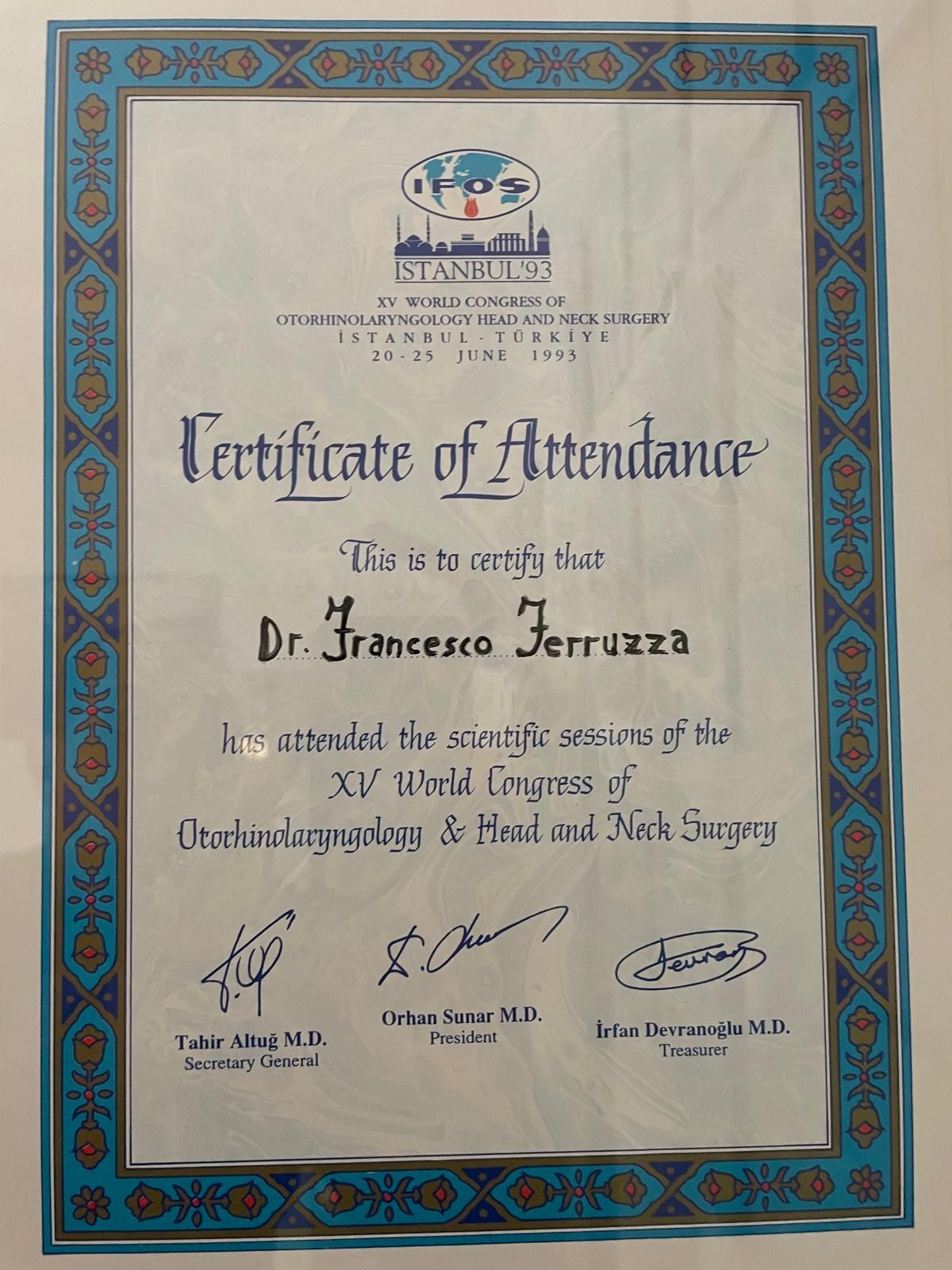 IFOS

ISTANBUL'93

XV WORLD CONGRESS OF
OTORHINOLARYNGOLOGY HEAD AND NECK SURGERY
İSTANBUL - TÜRKİYE
20 - 25 JUNE 1993

Certificate of Attendance

This is to certify that

Dr. Francesco Ferruzza

has attended the scientific sessions of the XV World Congress of Otorhinolaryngology & Head and Neck Surgery

Tahir Altuğ M.D.
Secretary General

Orhan Sunar M.D.
President

İrfan Devranoğlu M.D.
Treasurer